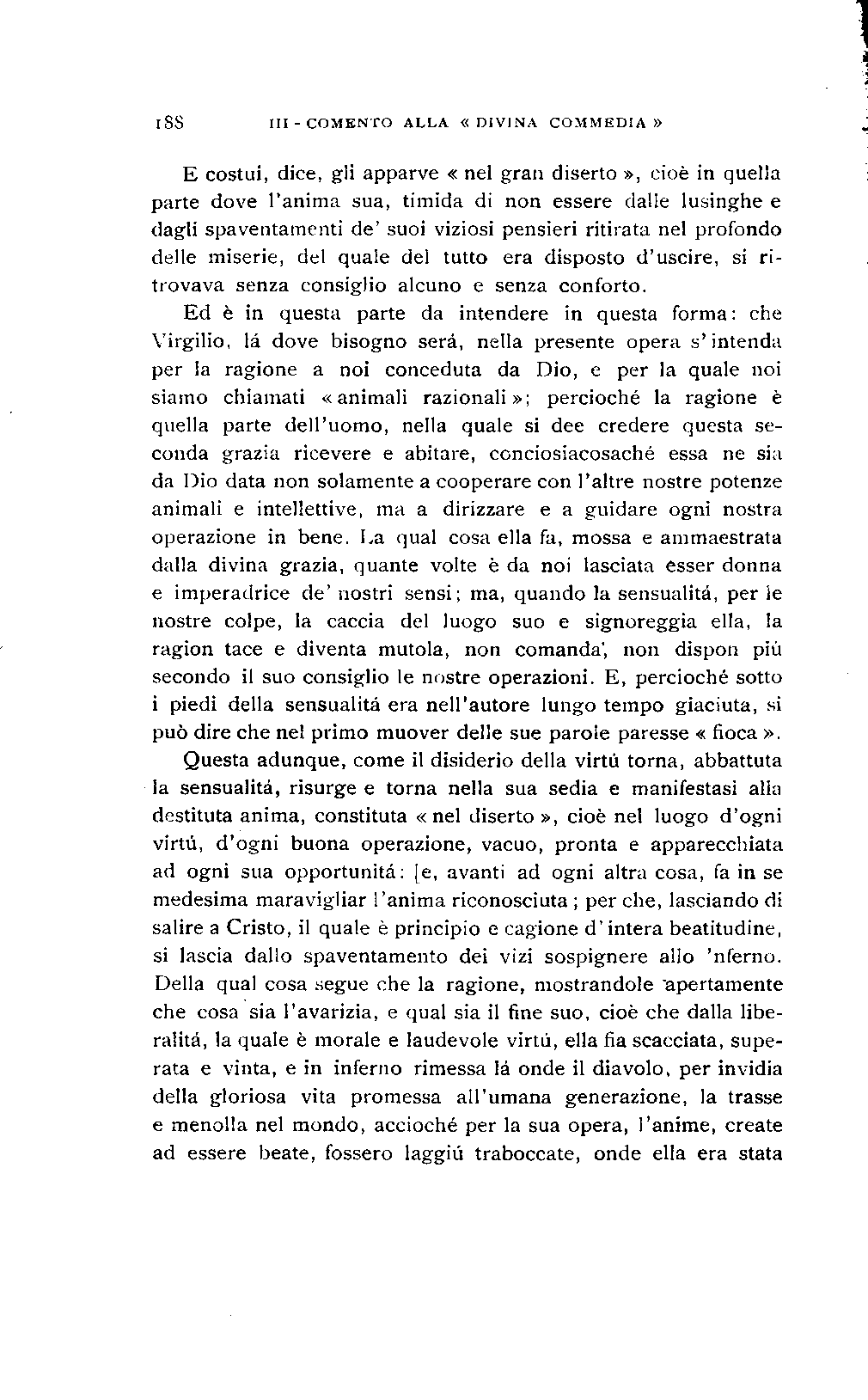 188 III - COMENTO ALLA « DIVINA COMMEDIA »

E costui, dice, gli apparve « nel gran diserto », cioè in quella parte dove l'anima sua, timida di non essere dalle lusinghe e dagli spaventamenti de' suoi viziosi pensieri ritirata nel profondo delle miserie, del quale del tutto era disposto d'uscire, si ritrovava senza consiglio alcuno e senza conforto.

Ed è in questa parte da intendere in questa forma: che Virgilio, lá dove bisogno será, nella presente opera s'intenda per la ragione a noi conceduta da Dio, e per la quale noi siamo chiamati « animali razionali »; percioché la ragione è quella parte dell'uomo, nella quale si dee credere questa seconda grazia ricevere e abitare, conciosiacosaché essa ne sia da Dio data non solamente a cooperare con l'altre nostre potenze animali e intellettive, ma a dirizzare e a guidare ogni nostra operazione in bene. La qual cosa ella fa, mossa e ammaestrata dalla divina grazia, quante volte è da noi lasciata esser donna e imperadrice de' nostri sensi; ma, quando la sensualitá, per le nostre colpe, la caccia del luogo suo e signoreggia ella, la ragion tace e diventa mutola, non comanda, non dispon piú secondo il suo consiglio le nostre operazioni. E, percioché sotto i piedi della sensualitá era nell'autore lungo tempo giaciuta, si può dire che nel primo muover delle sue parole paresse « fioca ».

Questa adunque, come il disiderio della virtú torna, abbattuta la sensualitá, risurge e torna nella sua sedia e manifestasi alla destituta anima, constituta « nel diserto », cioè nel luogo d'ogni virtú, d'ogni buona operazione, vacuo, pronta e apparecchiata ad ogni sua opportunitá: [e, avanti ad ogni altra cosa, fa in se medesima maravigliar l'anima riconosciuta; per che, lasciando di salire a Cristo, il quale è principio e cagione d'intera beatitudine, si lascia dallo spaventamento dei vizi sospignere allo 'nferno. Della qual cosa segue che la ragione, mostrandole apertamente che cosa sia l'avarizia, e qual sia il fine suo, cioè che dalla liberalitá, la quale è morale e laudevole virtú, ella fia scacciata, superata e vinta, e in inferno rimessa lá onde il diavolo, per invidia della gloriosa vita promessa all'umana generazione, la trasse e menolla nel mondo, accioché per la sua opera, l'anime, create ad essere beate, fossero laggiú traboccate, onde ella era stata